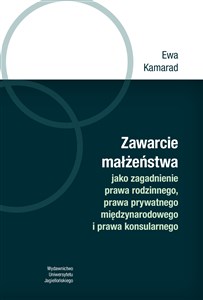 Ewa
Kamarad

Zawarcie małżeństwa
jako zagadnienie prawa rodzinnego, prawa prywatnego międzynarodowego i prawa konsularnego

Wydawnictwo
Uniwersytetu
Jagiellońskiego